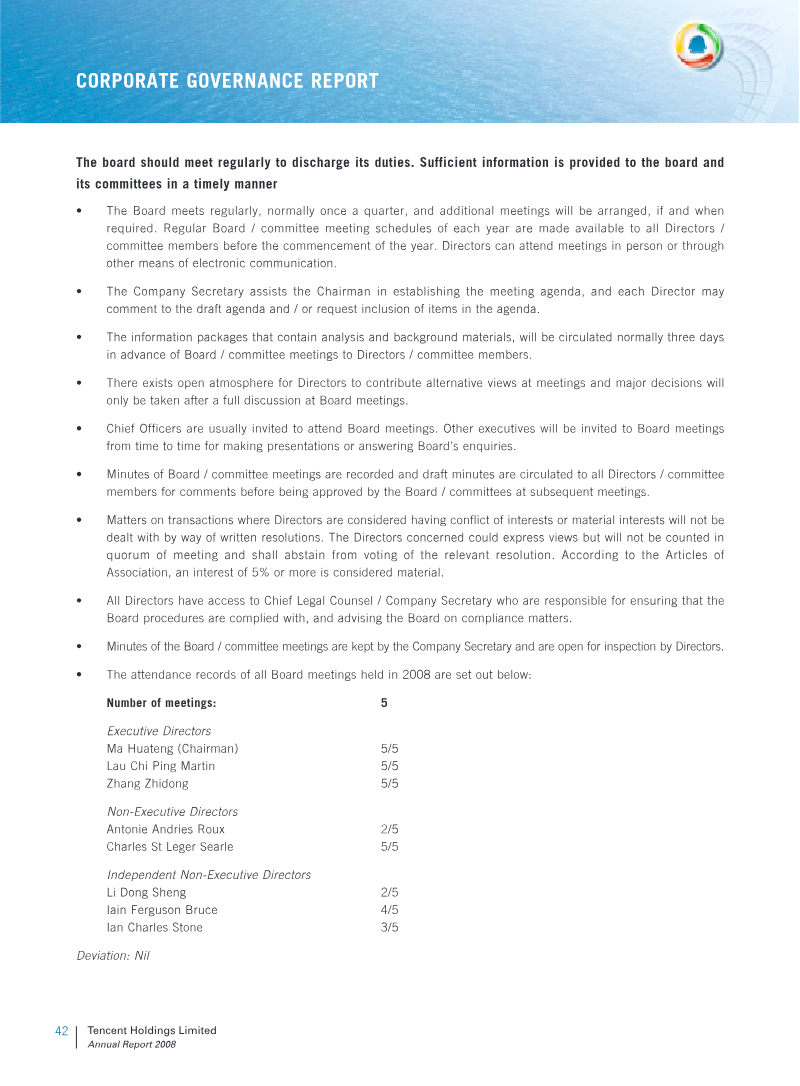 CORPORATE GOVERNANCE REPORT

The board should meet regularly to discharge its duties. Sufficient information is provided to the board and its committees in a timely manner

• The Board meets regularly, normally once a quarter, and additional meetings will be arranged, if and when required. Regular Board / committee meeting schedules of each year are made available to all Directors / committee members before the commencement of the year. Directors can attend meetings in person or through other means of electronic communication.

• The Company Secretary assists the Chairman in establishing the meeting agenda, and each Director may comment to the draft agenda and / or request inclusion of items in the agenda.

• The information packages that contain analysis and background materials, will be circulated normally three days in advance of Board / committee meetings to Directors / committee members.

• There exists open atmosphere for Directors to contribute alternative views at meetings and major decisions will only be taken after a full discussion at Board meetings.

• Chief Officers are usually invited to attend Board meetings. Other executives will be invited to Board meetings from time to time for making presentations or answering Board's enquiries.

• Minutes of Board / committee meetings are recorded and draft minutes are circulated to all Directors / committee members for comments before being approved by the Board / committees at subsequent meetings.

• Matters on transactions where Directors are considered having conflict of interests or material interests will not be dealt with by way of written resolutions. The Directors concerned could express views but will not be counted in quorum of meeting and shall abstain from voting of the relevant resolution. According to the Articles of Association, an interest of 5% or more is considered material.

• All Directors have access to Chief Legal Counsel / Company Secretary who are responsible for ensuring that the Board procedures are complied with, and advising the Board on compliance matters.

• Minutes of the Board / committee meetings are kept by the Company Secretary and are open for inspection by Directors.

• The attendance records of all Board meetings held in 2008 are set out below:

Number of meetings: 5

Executive Directors
Ma Huateng (Chairman) 5/5
Lau Chi Ping Martin 5/5
Zhang Zhidong 5/5

Non-Executive Directors
Antonie Andries Roux 2/5
Charles St Leger Searle 5/5

Independent Non-Executive Directors
Li Dong Sheng 2/5
Iain Ferguson Bruce 4/5
Ian Charles Stone 3/5

Deviation: Nil

42 Tencent Holdings Limited
Annual Report 2008